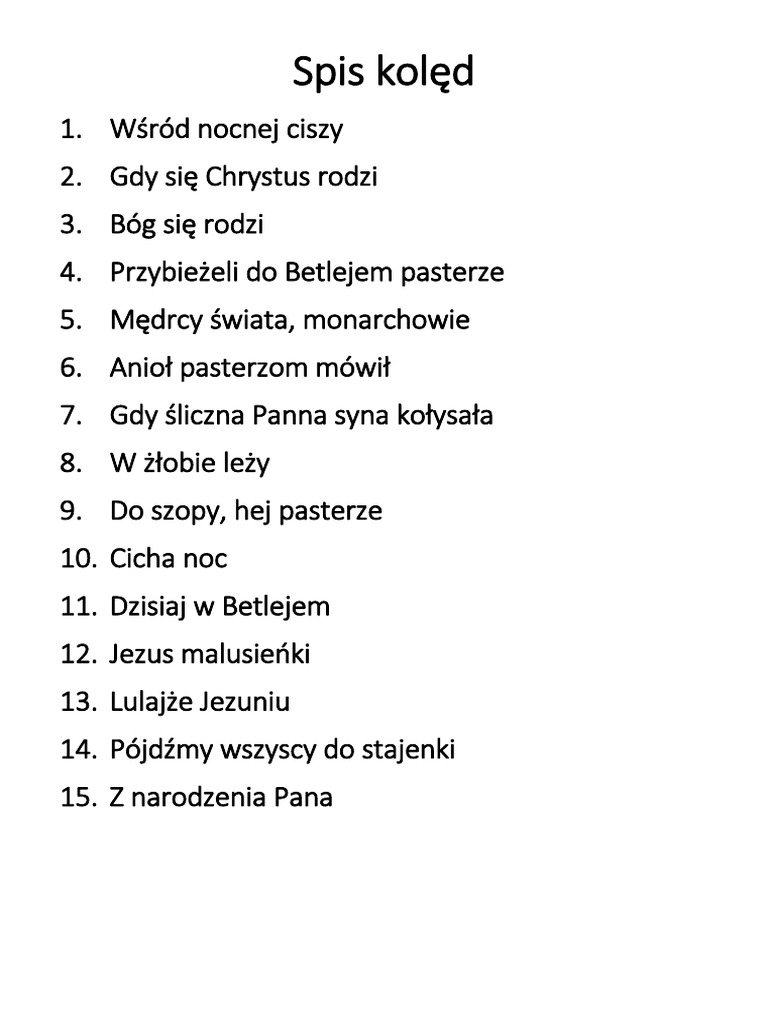 Spis kolęd

1. Wśród nocnej ciszy
2. Gdy się Chrystus rodzi
3. Bóg się rodzi
4. Przybieżeli do Betlejem pasterze
5. Mędrcy świata, monarchowie
6. Anioł pasterzom mówił
7. Gdy śliczna Panna syna kołysała
8. W żłobie leży
9. Do szopy, hej pasterze
10. Cicha noc
11. Dzisiaj w Betlejem
12. Jezus malusieńki
13. Lulajże Jezuniu
14. Pójdźmy wszyscy do stajenki
15. Z narodzenia Pana